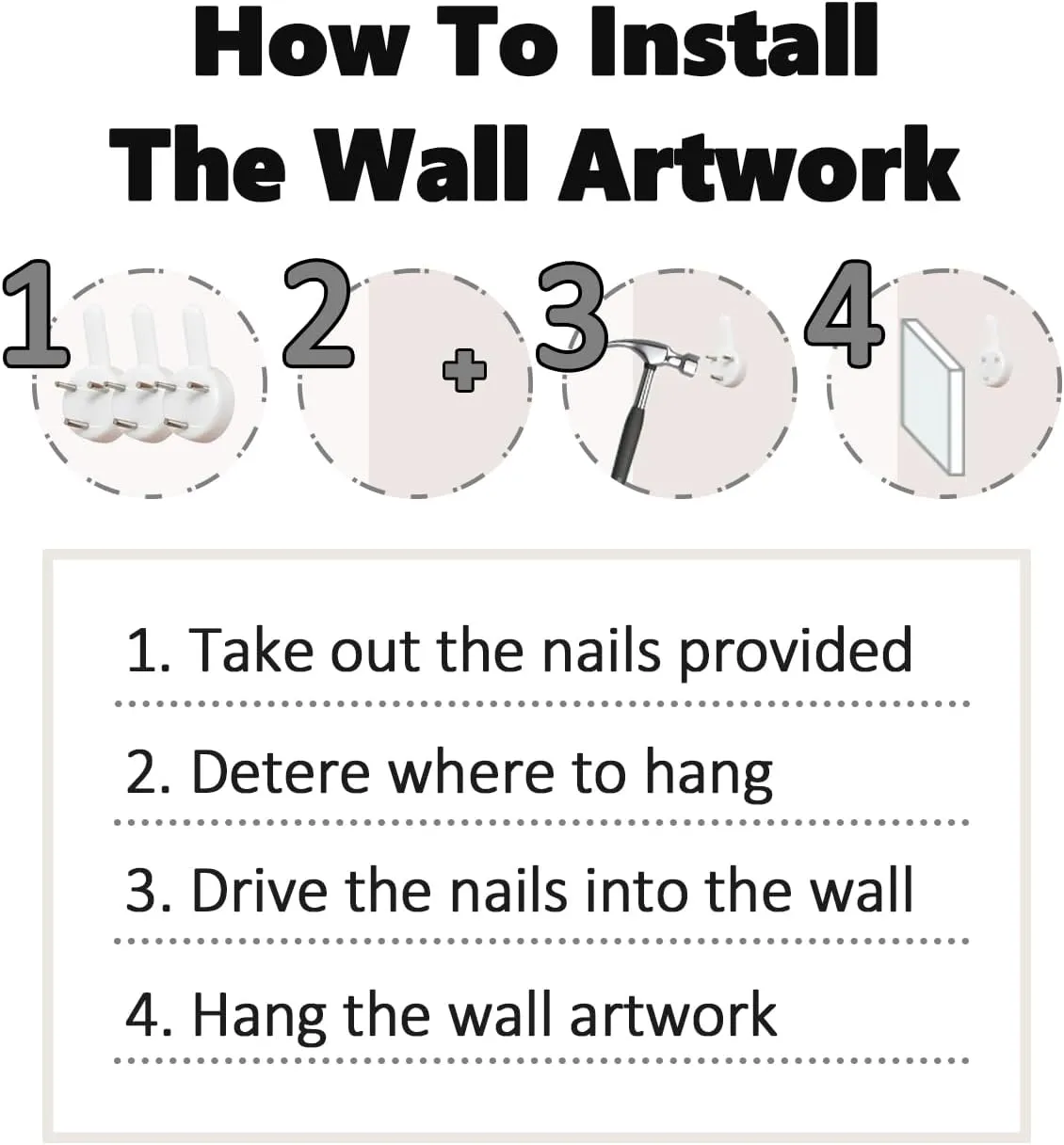 How To Install
The Wall Artwork

1

2

3

4

1. Take out the nails provided

2. Detere where to hang

3. Drive the nails into the wall

4. Hang the wall artwork